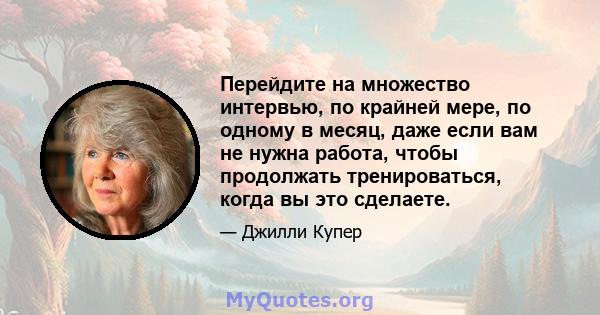 Перейдите на множество интервью, по крайней мере, по одному в месяц, даже если вам не нужна работа, чтобы продолжать тренироваться, когда вы это сделаете.

— Джилли Купер

MyQuotes.org